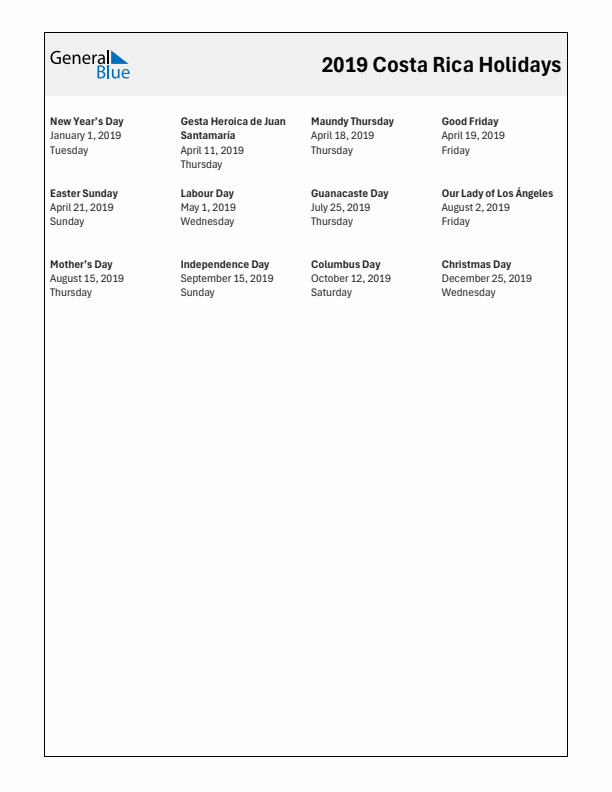 General Blue

2019 Costa Rica Holidays

New Year's Day
January 1, 2019
Tuesday

Gesta Heroica de Juan Santamaría
April 11, 2019
Thursday

Maundy Thursday
April 18, 2019
Thursday

Good Friday
April 19, 2019
Friday

Easter Sunday
April 21, 2019
Sunday

Labour Day
May 1, 2019
Wednesday

Guanacaste Day
July 25, 2019
Thursday

Our Lady of Los Ángeles
August 2, 2019
Friday

Mother's Day
August 15, 2019
Thursday

Independence Day
September 15, 2019
Sunday

Columbus Day
October 12, 2019
Saturday

Christmas Day
December 25, 2019
Wednesday